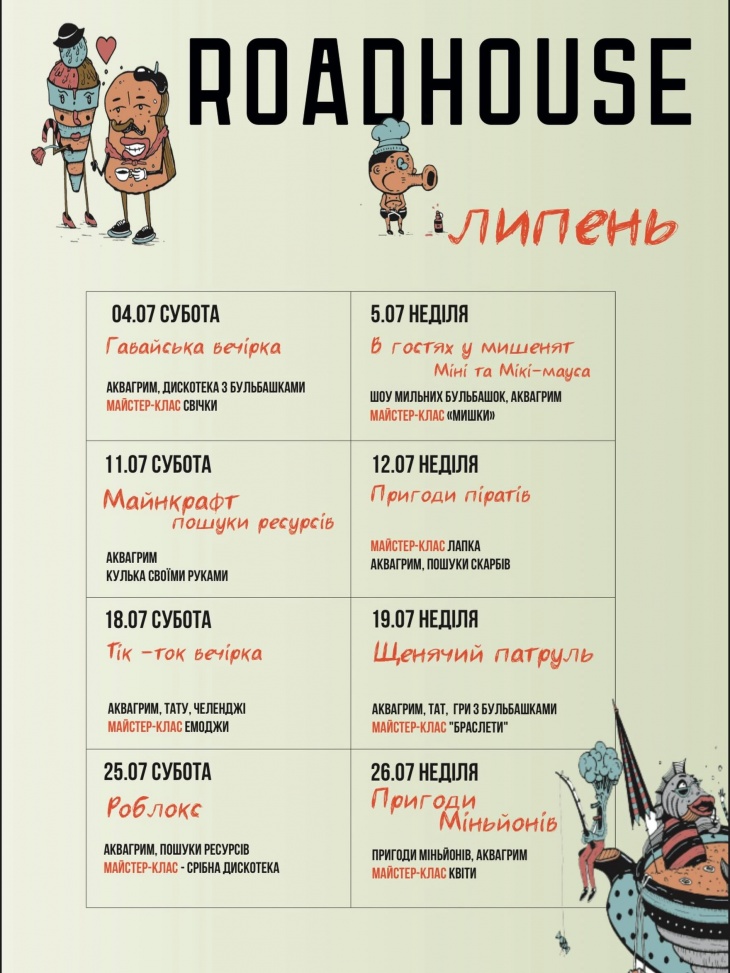 ROADHOUSE

ЛИПЕНЬ

| 04.07 СУБОТА Гавайська вечірка АКВАГРИМ, ДИСКОТЕКА З БУЛЬБАШКАМИ МАЙСТЕР-КЛАС СВІЧКИ | 5.07 НЕДІЛЯ В гостях у мишенят Міні та Мікі-мауса ШОУ МИЛЬНИХ БУЛЬБАШОК, АКВАГРИМ МАЙСТЕР-КЛАС «МИШКИ» |
|---|---|
| 11.07 СУБОТА Майнкрафт пошуки ресурсів АКВАГРИМ КУЛЬКА СВОЇМИ РУКАМИ | 12.07 НЕДІЛЯ Пригоди піратів МАЙСТЕР-КЛАС ЛАПКА АКВАГРИМ, ПОШУКИ СКАРБІВ |
| 18.07 СУБОТА Тік -ток вечірка АКВАГРИМ, ТАТУ, ЧЕЛЕНДЖІ МАЙСТЕР-КЛАС ЕМОДЖИ | 19.07 НЕДІЛЯ Щенячий патруль АКВАГРИМ, ТАТ, ГРИ З БУЛЬБАШКАМИ МАЙСТЕР-КЛАС "БРАСЛЕТИ" |
| 25.07 СУБОТА Роблокс АКВАГРИМ, ПОШУКИ РЕСУРСІВ МАЙСТЕР-КЛАС - СРІБНА ДИСКОТЕКА | 26.07 НЕДІЛЯ Пригоди Міньйонів ПРИГОДИ МІНЬЙОНІВ, АКВАГРИМ МАЙСТЕР-КЛАС КВІТИ |